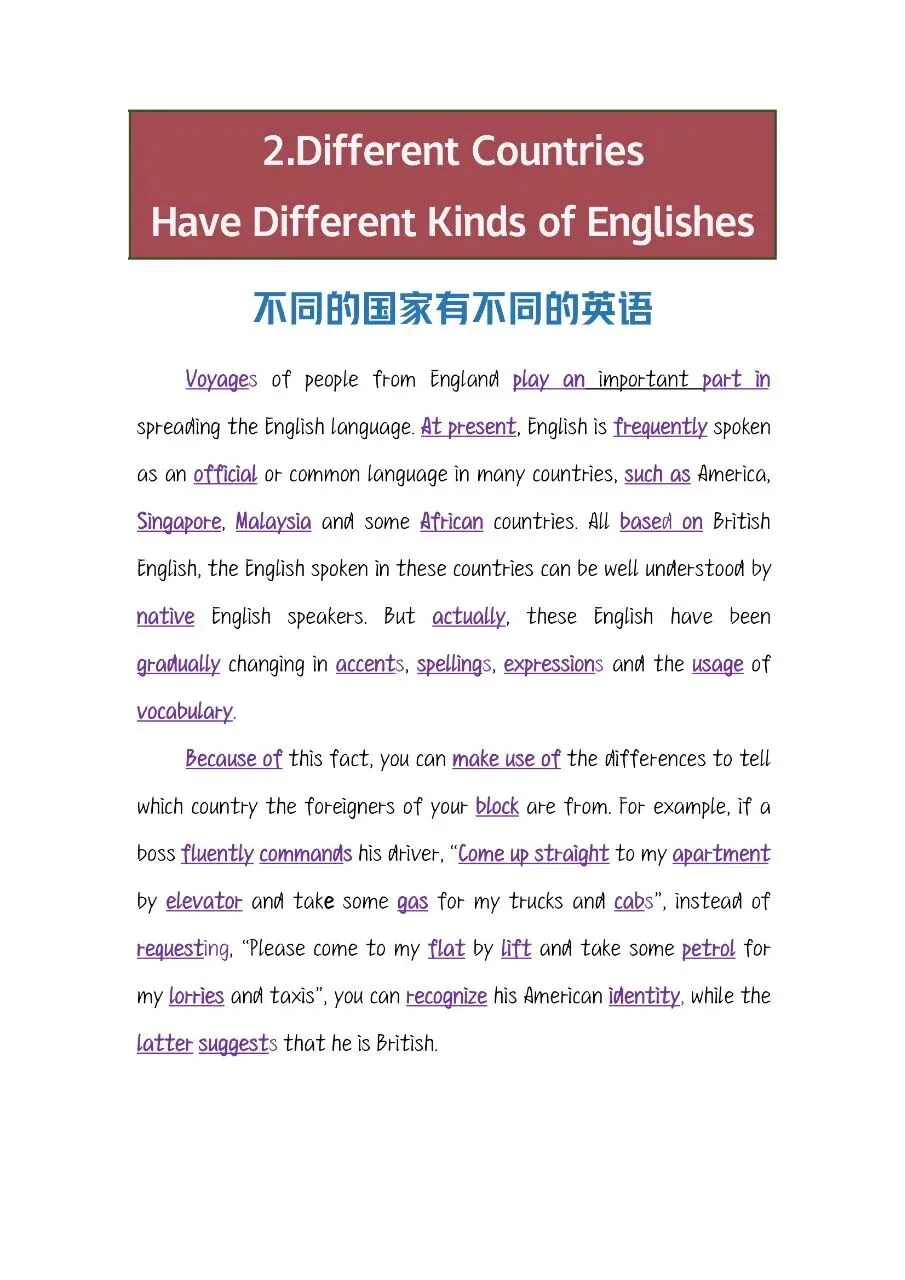 2.Different Countries
Have Different Kinds of Englishes

不同的国家有不同的英语

Voyages of people from England play an important part in spreading the English language. At present, English is frequently spoken as an official or common language in many countries, such as America, Singapore, Malaysia and some African countries. All based on British English, the English spoken in these countries can be well understood by native English speakers. But actually, these English have been gradually changing in accents, spellings, expressions and the usage of vocabulary.

Because of this fact, you can make use of the differences to tell which country the foreigners of your block are from. For example, if a boss fluently commands his driver, "Come up straight to my apartment by elevator and take some gas for my trucks and cabs", instead of requesting, "Please come to my flat by lift and take some petrol for my lorries and taxis", you can recognize his American identity, while the latter suggests that he is British.